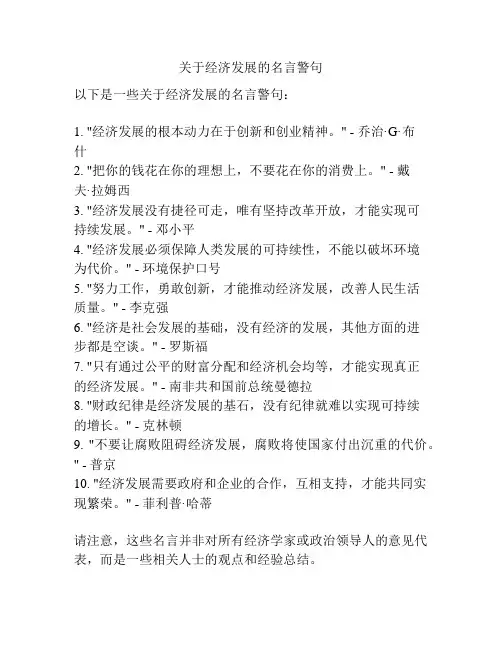 关于经济发展的名言警句

以下是一些关于经济发展的名言警句：

1. "经济发展的根本动力在于创新和创业精神。" - 乔治·G·布什
2. "把你的钱花在你的理想上，不要花在你的消费上。" - 戴夫·拉姆西
3. "经济发展没有捷径可走，唯有坚持改革开放，才能实现可持续发展。" - 邓小平
4. "经济发展必须保障人类发展的可持续性，不能以破坏环境为代价。" - 环境保护口号
5. "努力工作，勇敢创新，才能推动经济发展，改善人民生活质量。" - 李克强
6. "经济是社会发展的基础，没有经济的发展，其他方面的进步都是空谈。" - 罗斯福
7. "只有通过公平的财富分配和经济机会均等，才能实现真正的经济发展。" - 南非共和国前总统曼德拉
8. "财政纪律是经济发展的基石，没有纪律就难以实现可持续的增长。" - 克林顿
9. "不要让腐败阻碍经济发展，腐败将使国家付出沉重的代价。" - 普京
10. "经济发展需要政府和企业的合作，互相支持，才能共同实现繁荣。" - 菲利普·哈蒂

请注意，这些名言并非对所有经济学家或政治领导人的意见代表，而是一些相关人士的观点和经验总结。